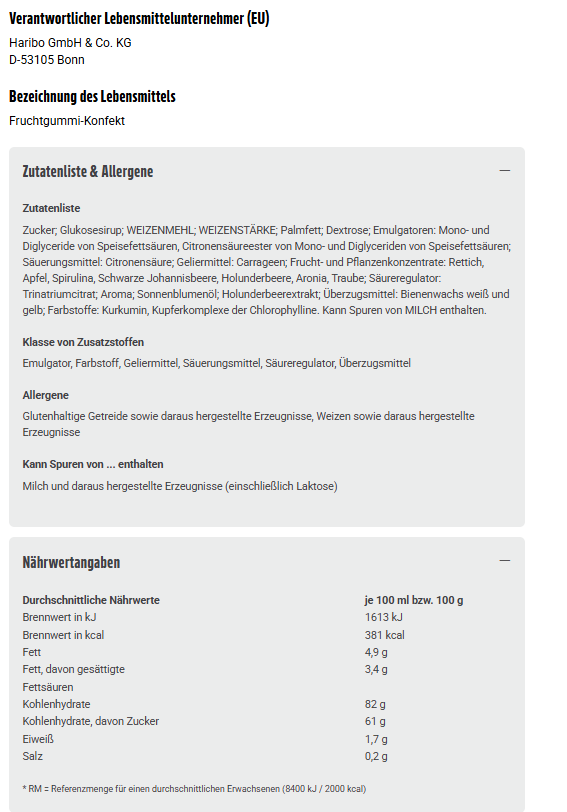 Verantwortlicher Lebensmittelunternehmer (EU)

Haribo GmbH & Co. KG
D-53105 Bonn

Bezeichnung des Lebensmittels

Fruchtgummi-Konfekt

Zutatenliste & Allergene

—

Zutatenliste

Zucker; Glukosesirup; WEIZENMEHL; WEIZENSTÄRKE; Palmfett; Dextrose; Emulgatoren: Mono- und Diglyceride von Speisefettsäuren, Citronensäureester von Mono- und Diglyceriden von Speisefettsäuren; Säuerungsmittel: Citronensäure; Geliermittel: Carrageen; Frucht- und Pflanzenkonzentrate: Rettich, Apfel, Spirulina, Schwarze Johannisbeere, Holunderbeere, Aronia, Traube; Säureregulator: Trinatriumcitrat; Aroma; Sonnenblumenöl; Holunderbeerextrakt; Überzugsmittel: Bienenwachs weiß und gelb; Farbstoffe: Kurkumin, Kupferkomplexe der Chlorophylline. Kann Spuren von MILCH enthalten.

Klasse von Zusatzstoffen

Emulgator, Farbstoff, Geliermittel, Säuerungsmittel, Säureregulator, Überzugsmittel

Allergene

Glutenhaltige Getreide sowie daraus hergestellte Erzeugnisse, Weizen sowie daraus hergestellte Erzeugnisse

Kann Spuren von ... enthalten

Milch und daraus hergestellte Erzeugnisse (einschließlich Laktose)

Nährwertangaben

—

| Durchschnittliche Nährwerte | je 100 ml bzw. 100 g |
|---|---|
| Brennwert in kJ | 1613 kJ |
| Brennwert in kcal | 381 kcal |
| Fett | 4,9 g |
| Fett, davon gesättigte Fettsäuren | 3,4 g |
| Kohlenhydrate | 82 g |
| Kohlenhydrate, davon Zucker | 61 g |
| Eiweiß | 1,7 g |
| Salz | 0,2 g |

* RM = Referenzmenge für einen durchschnittlichen Erwachsenen (8400 kJ / 2000 kcal)